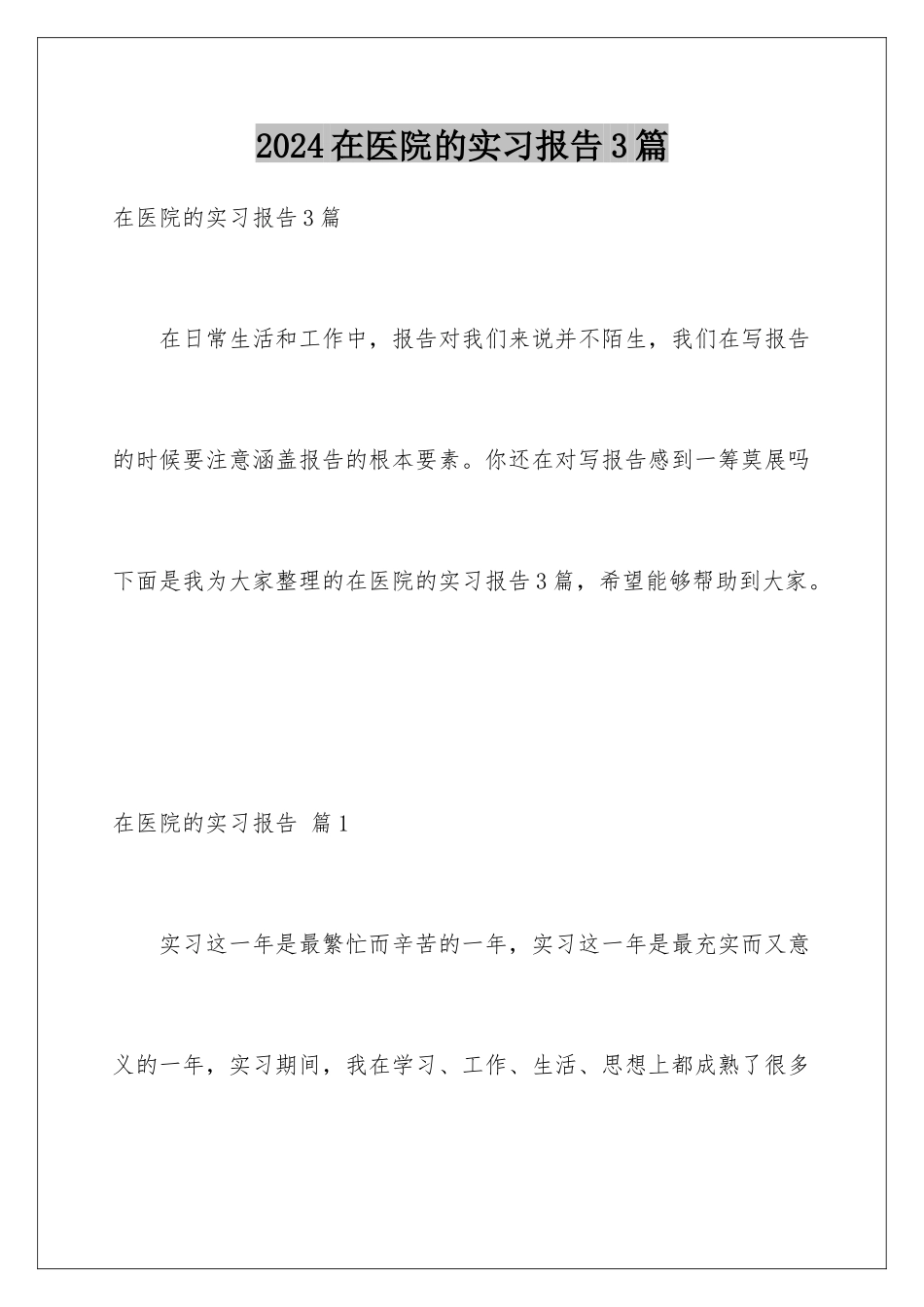 2024在医院的实习报告3篇

在医院的实习报告3篇

在日常生活和工作中，报告对我们来说并不陌生，我们在写报告的时候要注意涵盖报告的根本要素。你还在对写报告感到一筹莫展吗下面是我为大家整理的在医院的实习报告3篇，希望能够帮助到大家。

在医院的实习报告 篇1

实习这一年是最繁忙而辛苦的一年，实习这一年是最充实而又意义的一年，实习期间，我在学习、工作、生活、思想上都成熟了很多